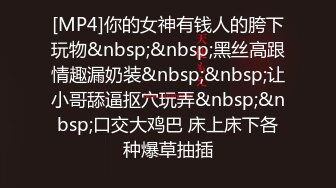 [MP4]你的女神有钱人的胯下玩物&nbsp;&nbsp;黑丝高跟情趣漏奶装&nbsp;&nbsp;让小哥舔逼抠穴玩弄&nbsp;&nbsp;口交大鸡巴 床上床下各种爆草抽插